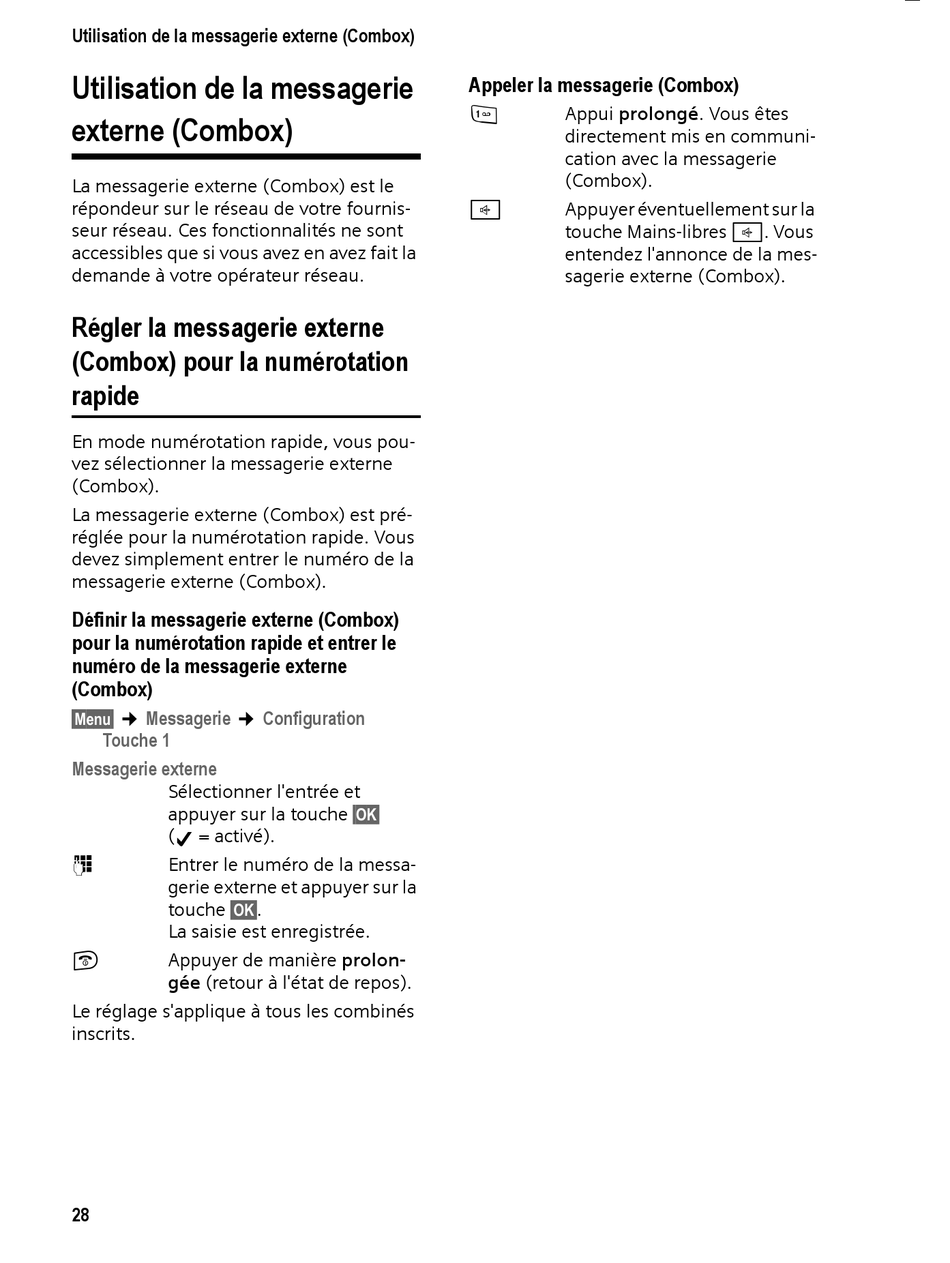 Utilisation de la messagerie externe (Combox)

Utilisation de la messagerie externe (Combox)

La messagerie externe (Combox) est le répondeur sur le réseau de votre fournisseur réseau. Ces fonctionnalités ne sont accessibles que si vous avez en avez fait la demande à votre opérateur réseau.

Régler la messagerie externe (Combox) pour la numérotation rapide

En mode numérotation rapide, vous pouvez sélectionner la messagerie externe (Combox).

La messagerie externe (Combox) est préréglée pour la numérotation rapide. Vous devez simplement entrer le numéro de la messagerie externe (Combox).

Définir la messagerie externe (Combox) pour la numérotation rapide et entrer le numéro de la messagerie externe (Combox)

Menu → Messagerie → Configuration Touche 1

Messagerie externe
Sélectionner l'entrée et appuyer sur la touche OK (✓ = activé).

Entrer le numéro de la messagerie externe et appuyer sur la touche OK.
La saisie est enregistrée.

Appuyer de manière prolongée (retour à l'état de repos).

Le réglage s'applique à tous les combinés inscrits.

Appeler la messagerie (Combox)

Appui prolongé. Vous êtes directement mis en communication avec la messagerie (Combox).

Appuyer éventuellement sur la touche Mains-libres. Vous entendez l'annonce de la messagerie externe (Combox).

28